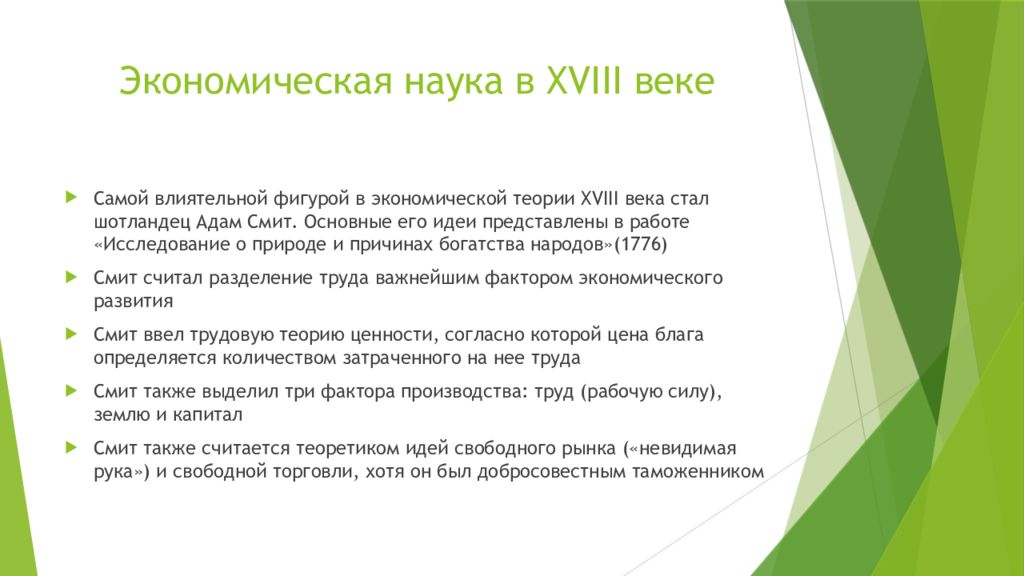 Экономическая наука в XVIII веке

Самой влиятельной фигурой в экономической теории XVIII века стал шотландец Адам Смит. Основные его идеи представлены в работе «Исследование о природе и причинах богатства народов»(1776)

Смит считал разделение труда важнейшим фактором экономического развития

Смит ввел трудовую теорию ценности, согласно которой цена блага определяется количеством затраченного на нее труда

Смит также выделил три фактора производства: труд (рабочую силу), землю и капитал

Смит также считается теоретиком идей свободного рынка («невидимая рука») и свободной торговли, хотя он был добросовестным таможенником